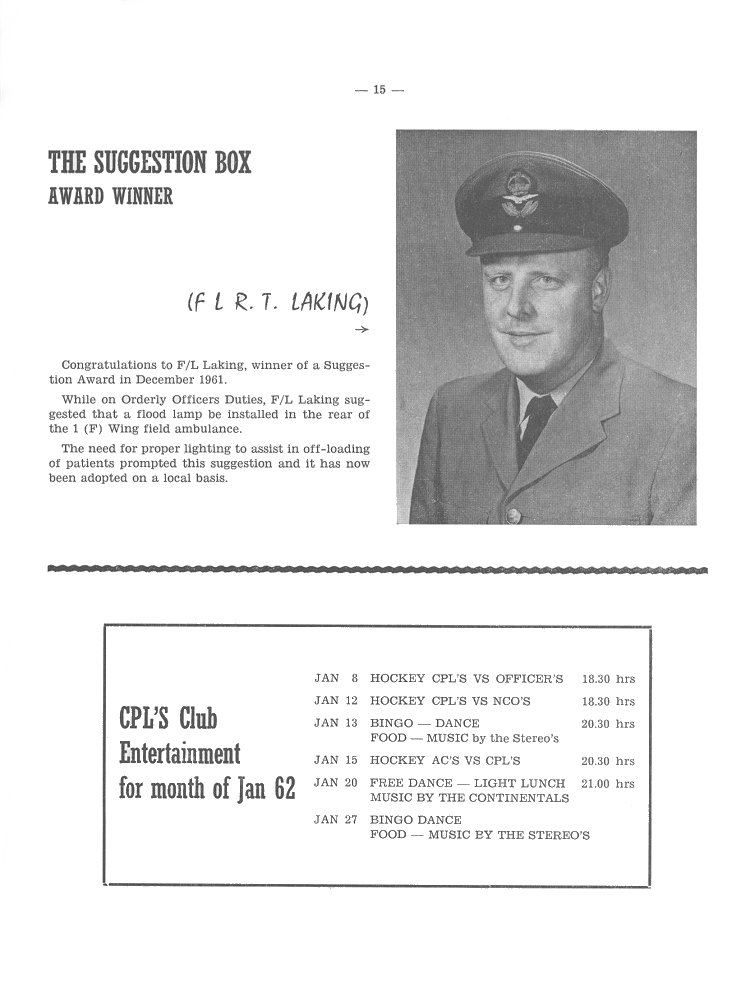 — 15 —

THE SUGGESTION BOX
AWARD WINNER

(F L R. T. LAKING)
→

Congratulations to F/L Laking, winner of a Suggestion Award in December 1961.

While on Orderly Officers Duties, F/L Laking suggested that a flood lamp be installed in the rear of the 1 (F) Wing field ambulance.

The need for proper lighting to assist in off-loading of patients prompted this suggestion and it has now been adopted on a local basis.

CPL'S Club Entertainment for month of Jan 62

| | | |
|---|---|---|
| JAN 8 | HOCKEY CPL'S VS OFFICER'S | 18.30 hrs |
| JAN 12 | HOCKEY CPL'S VS NCO'S | 18.30 hrs |
| JAN 13 | BINGO — DANCE FOOD — MUSIC by the Stereo's | 20.30 hrs |
| JAN 15 | HOCKEY AC'S VS CPL'S | 20.30 hrs |
| JAN 20 | FREE DANCE — LIGHT LUNCH MUSIC BY THE CONTINENTALS | 21.00 hrs |
| JAN 27 | BINGO DANCE FOOD — MUSIC BY THE STEREO'S | |